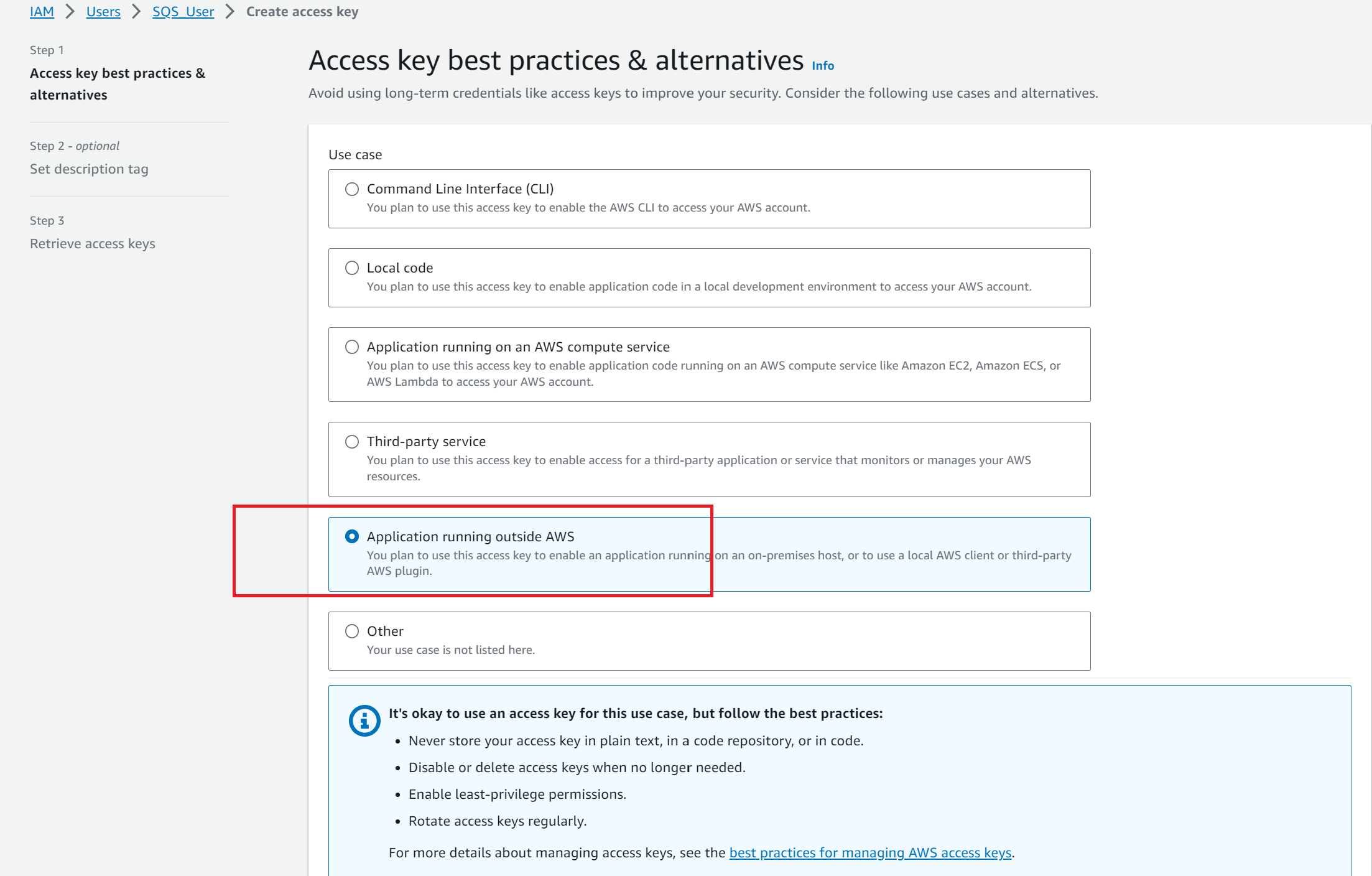 IAM > Users > SQS_User > Create access key

Step 1
Access key best practices & alternatives

Step 2 - optional
Set description tag

Step 3
Retrieve access keys

Access key best practices & alternatives Info

Avoid using long-term credentials like access keys to improve your security. Consider the following use cases and alternatives.

Use case

Command Line Interface (CLI)
You plan to use this access key to enable the AWS CLI to access your AWS account.

Local code
You plan to use this access key to enable application code in a local development environment to access your AWS account.

Application running on an AWS compute service
You plan to use this access key to enable application code running on an AWS compute service like Amazon EC2, Amazon ECS, or AWS Lambda to access your AWS account.

Third-party service
You plan to use this access key to enable access for a third-party application or service that monitors or manages your AWS resources.

Application running outside AWS
You plan to use this access key to enable an application running on an on-premises host, or to use a local AWS client or third-party AWS plugin.

Other
Your use case is not listed here.

It's okay to use an access key for this use case, but follow the best practices:
• Never store your access key in plain text, in a code repository, or in code.
• Disable or delete access keys when no longer needed.
• Enable least-privilege permissions.
• Rotate access keys regularly.

For more details about managing access keys, see the best practices for managing AWS access keys.